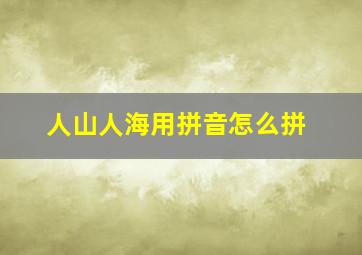 人山人海用拼音怎么拼